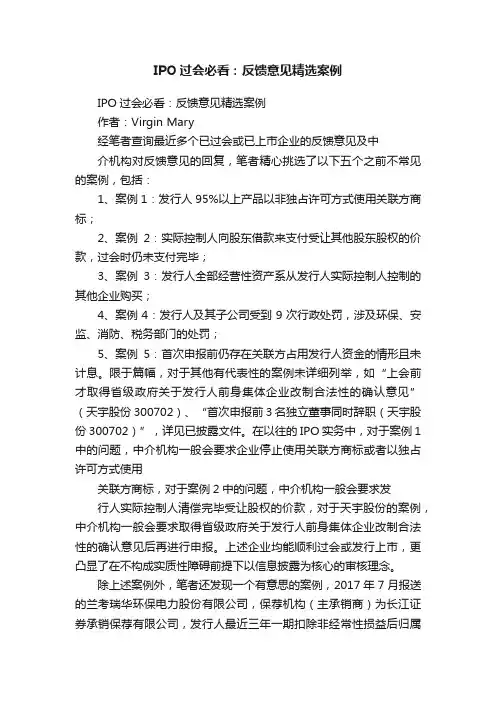 IPO 过会必看：反馈意见精选案例

IPO 过会必看：反馈意见精选案例

作者：Virgin Mary

经笔者查询最近多个已过会或已上市企业的反馈意见及中

介机构对反馈意见的回复，笔者精心挑选了以下五个之前不常见的案例，包括：

1、案例 1：发行人 95%以上产品以非独占许可方式使用关联方商标；

2、案例 2：实际控制人向股东借款来支付受让其他股东股权的价款，过会时仍未支付完毕；

3、案例 3：发行人全部经营性资产系从发行人实际控制人控制的其他企业购买；

4、案例 4：发行人及其子公司受到 9 次行政处罚，涉及环保、安监、消防、税务部门的处罚；

5、案例 5：首次申报前仍存在关联方占用发行人资金的情形且未计息。限于篇幅，对于其他有代表性的案例未详细列举，如“上会前才取得省级政府关于发行人前身集体企业改制合法性的确认意见”（天宇股份 300702）、“首次申报前 3 名独立董事同时辞职（天宇股份 300702）”，详见已披露文件。在以往的 IPO 实务中，对于案例 1 中的问题，中介机构一般会要求企业停止使用关联方商标或者以独占许可方式使用

关联方商标，对于案例 2 中的问题，中介机构一般会要求发

行人实际控制人清偿完毕受让股权的价款，对于天宇股份的案例，中介机构一般会要求取得省级政府关于发行人前身集体企业改制合法性的确认意见后再进行申报。上述企业均能顺利过会或发行上市，更凸显了在不构成实质性障碍前提下以信息披露为核心的审核理念。

除上述案例外，笔者还发现一个有意思的案例，2017 年 7 月报送的兰考瑞华环保电力股份有限公司，保荐机构（主承销商）为长江证券承销保荐有限公司，发行人最近三年一期扣除非经常性损益后归属